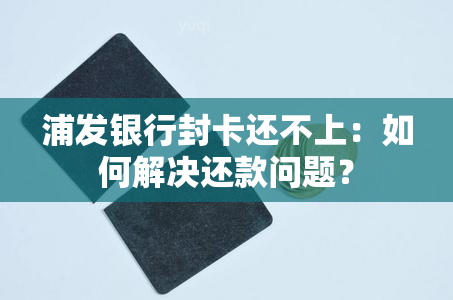 yuqi

浦发银行封卡还不上：如何解决还款问题？